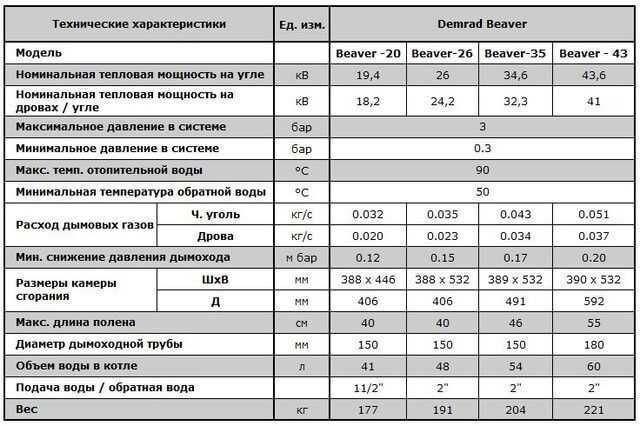 | Технические характеристики | | Ед. изм. | Demrad Beaver | | | |
|---|---|---|---|---|---|---|
| Модель | | | Beaver -20 | Beaver-26 | Beaver-35 | Beaver - 43 |
| Номинальная тепловая мощность на угле | | кВ | 19,4 | 26 | 34,6 | 43,6 |
| Номинальная тепловая мощность на дровах / угле | | кВ | 18,2 | 24,2 | 32,3 | 41 |
| Максимальное давление в системе | | бар | 3 | | | |
| Минимальное давление в системе | | бар | 0.3 | | | |
| Макс. темп. отопительной воды | | °C | 90 | | | |
| Минимальная температура обратной воды | | °C | 50 | | | |
| Расход дымовых газов | Ч. уголь | кг/с | 0.032 | 0.035 | 0.043 | 0.051 |
| | Дрова | кг/с | 0.020 | 0.023 | 0.034 | 0.037 |
| Мин. снижение давления дымохода | | м бар | 0.12 | 0.15 | 0.17 | 0.20 |
| Размеры камеры сгорания | ШхВ | мм | 388 x 446 | 388 x 532 | 389 x 532 | 390 x 532 |
| | Д | мм | 406 | 406 | 491 | 592 |
| Макс. длина полена | | см | 40 | 40 | 46 | 55 |
| Диаметр дымоходной трубы | | мм | 150 | 150 | 150 | 180 |
| Объем воды в котле | | л | 41 | 48 | 54 | 60 |
| Подача воды / обратная вода | | | 11/2" | 2" | 2" | 2" |
| Вес | | кг | 177 | 191 | 204 | 221 |